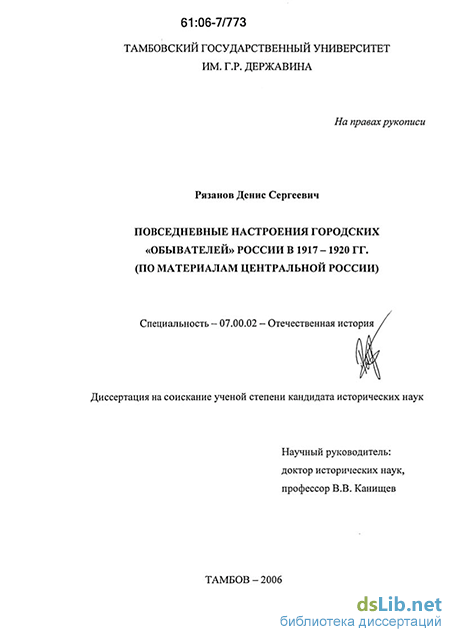 61:06-7/773

ТАМБОВСКИЙ ГОСУДАРСТВЕННЫЙ УНИВЕРСИТЕТ
ИМ. Г.Р. ДЕРЖАВИНА

На правах рукописи

Рязанов Денис Сергеевич

ПОВСЕДНЕВНЫЕ НАСТРОЕНИЯ ГОРОДСКИХ «ОБЫВАТЕЛЕЙ» РОССИИ В 1917 – 1920 ГГ. (ПО МАТЕРИАЛАМ ЦЕНТРАЛЬНОЙ РОССИИ)

Специальность – 07.00.02 – Отечественная история

Диссертация на соискание ученой степени кандидата исторических наук

Научный руководитель:
доктор исторических наук,
профессор В.В. Канищев

ТАМБОВ – 2006

dsLib.net
библиотека диссертаций